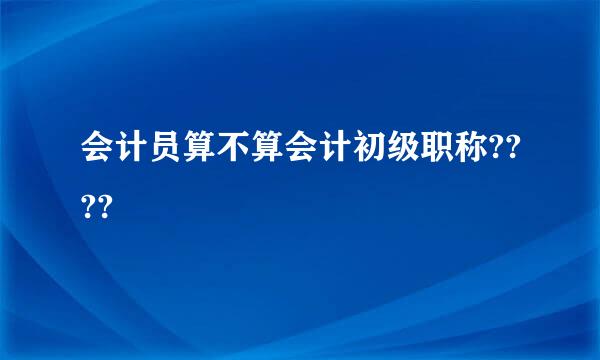 会计员算不算会计初级职称????